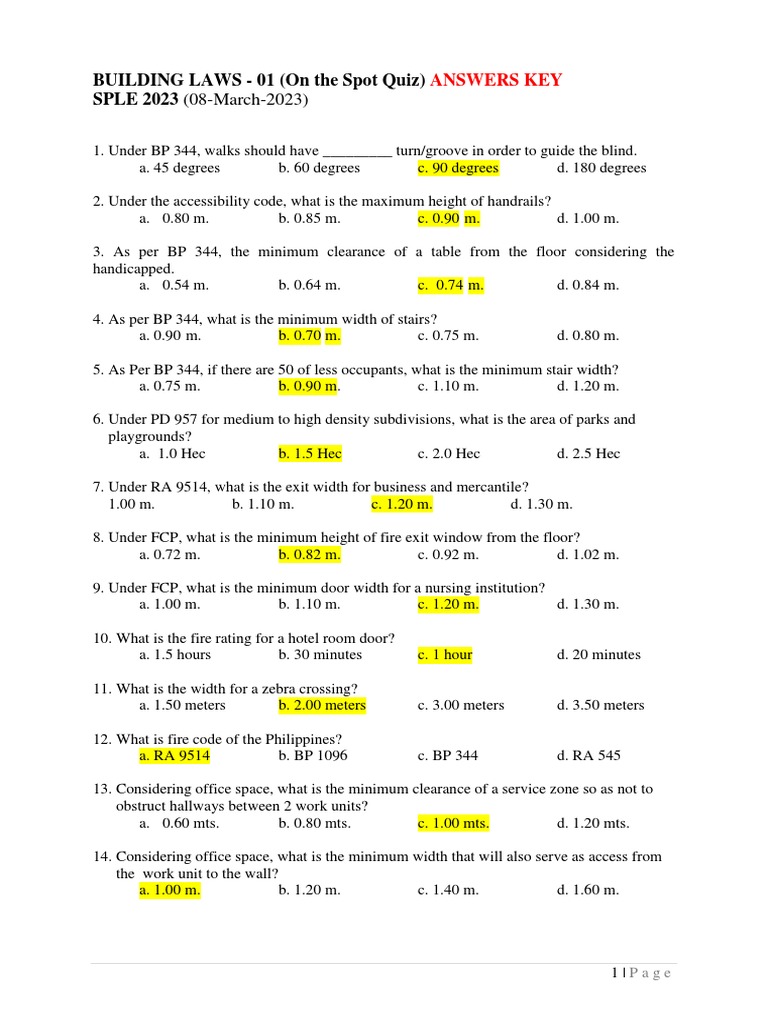 BUILDING LAWS - 01 (On the Spot Quiz) ANSWERS KEY
SPLE 2023 (08-March-2023)

1. Under BP 344, walks should have _________ turn/groove in order to guide the blind.
a. 45 degrees b. 60 degrees c. 90 degrees d. 180 degrees

2. Under the accessibility code, what is the maximum height of handrails?
a. 0.80 m. b. 0.85 m. c. 0.90 m. d. 1.00 m.

3. As per BP 344, the minimum clearance of a table from the floor considering the handicapped.
a. 0.54 m. b. 0.64 m. c. 0.74 m. d. 0.84 m.

4. As per BP 344, what is the minimum width of stairs?
a. 0.90 m. b. 0.70 m. c. 0.75 m. d. 0.80 m.

5. As Per BP 344, if there are 50 of less occupants, what is the minimum stair width?
a. 0.75 m. b. 0.90 m. c. 1.10 m. d. 1.20 m.

6. Under PD 957 for medium to high density subdivisions, what is the area of parks and playgrounds?
a. 1.0 Hec b. 1.5 Hec c. 2.0 Hec d. 2.5 Hec

7. Under RA 9514, what is the exit width for business and mercantile?
1.00 m. b. 1.10 m. c. 1.20 m. d. 1.30 m.

8. Under FCP, what is the minimum height of fire exit window from the floor?
a. 0.72 m. b. 0.82 m. c. 0.92 m. d. 1.02 m.

9. Under FCP, what is the minimum door width for a nursing institution?
a. 1.00 m. b. 1.10 m. c. 1.20 m. d. 1.30 m.

10. What is the fire rating for a hotel room door?
a. 1.5 hours b. 30 minutes c. 1 hour d. 20 minutes

11. What is the width for a zebra crossing?
a. 1.50 meters b. 2.00 meters c. 3.00 meters d. 3.50 meters

12. What is fire code of the Philippines?
a. RA 9514 b. BP 1096 c. BP 344 d. RA 545

13. Considering office space, what is the minimum clearance of a service zone so as not to obstruct hallways between 2 work units?
a. 0.60 mts. b. 0.80 mts. c. 1.00 mts. d. 1.20 mts.

14. Considering office space, what is the minimum width that will also serve as access from the work unit to the wall?
a. 1.00 m. b. 1.20 m. c. 1.40 m. d. 1.60 m.

1 | P a g e